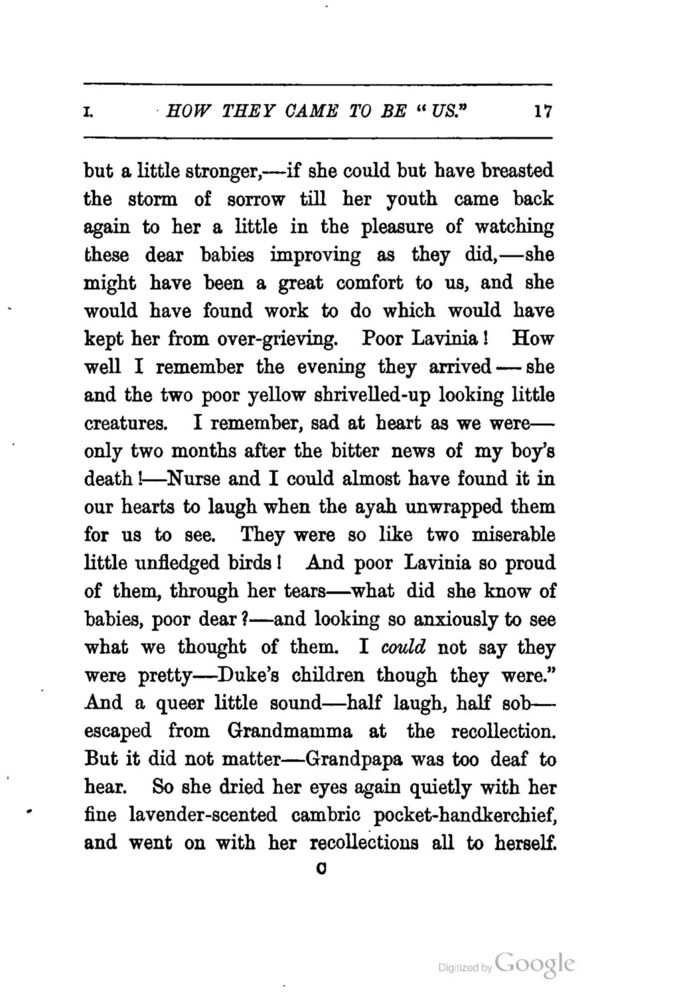 I. HOW THEY CAME TO BE "US." 17

but a little stronger,—if she could but have breasted the storm of sorrow till her youth came back again to her a little in the pleasure of watching these dear babies improving as they did,—she might have been a great comfort to us, and she would have found work to do which would have kept her from over-grieving. Poor Lavinia! How well I remember the evening they arrived—she and the two poor yellow shrivelled-up looking little creatures. I remember, sad at heart as we were—only two months after the bitter news of my boy's death!—Nurse and I could almost have found it in our hearts to laugh when the ayah unwrapped them for us to see. They were so like two miserable little unfledged birds! And poor Lavinia so proud of them, through her tears—what did she know of babies, poor dear?—and looking so anxiously to see what we thought of them. I could not say they were pretty—Duke's children though they were." And a queer little sound—half laugh, half sob—escaped from Grandmamma at the recollection. But it did not matter—Grandpapa was too deaf to hear. So she dried her eyes again quietly with her fine lavender-scented cambric pocket-handkerchief, and went on with her recollections all to herself.

C

Digitized by Google